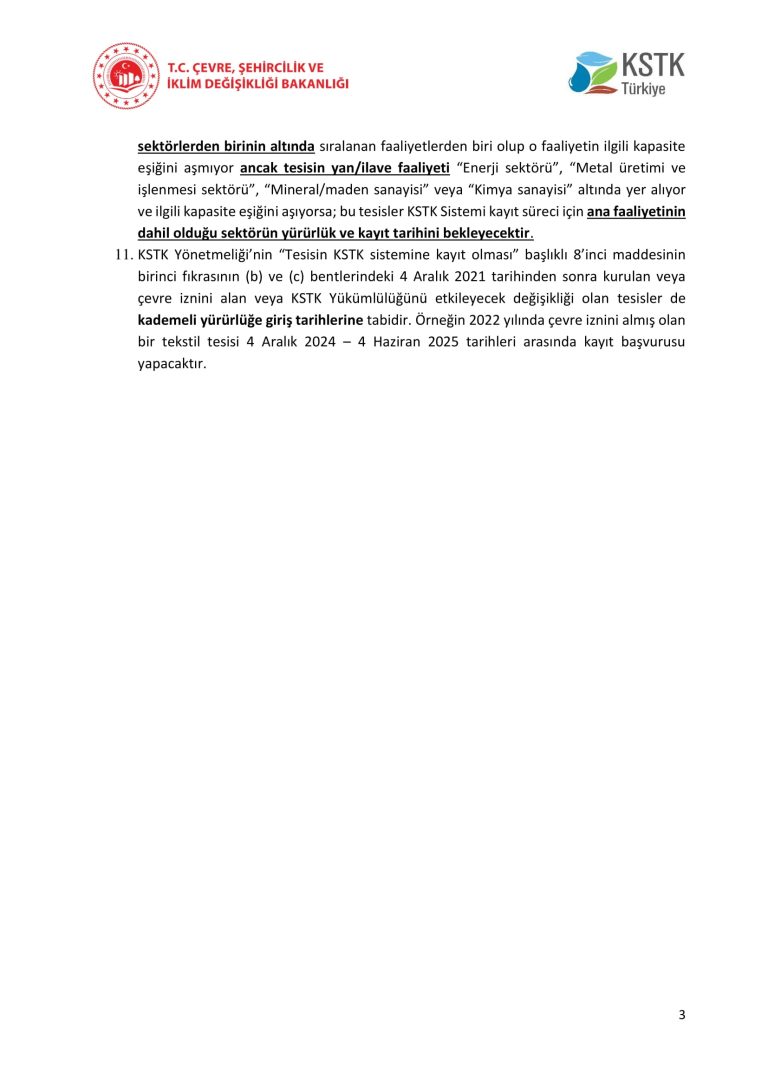 T.C. ÇEVRE, ŞEHİRCİLİK VE İKLİM DEĞİŞİKLİĞİ BAKANLIĞI

KSTK Türkiye

sektörlerden birinin altında sıralanan faaliyetlerden biri olup o faaliyetin ilgili kapasite eşiğini aşmıyor ancak tesisin yan/ilave faaliyeti "Enerji sektörü", "Metal üretimi ve işlenmesi sektörü", "Mineral/maden sanayisi" veya "Kimya sanayisi" altında yer alıyor ve ilgili kapasite eşiğini aşıyorsa; bu tesisler KSTK Sistemi kayıt süreci için ana faaliyetinin dahil olduğu sektörün yürürlük ve kayıt tarihini bekleyecektir.

11. KSTK Yönetmeliği'nin "Tesisin KSTK sistemine kayıt olması" başlıklı 8'inci maddesinin birinci fıkrasının (b) ve (c) bentlerindeki 4 Aralık 2021 tarihinden sonra kurulan veya çevre iznini alan veya KSTK Yükümlülüğünü etkileyecek değişikliği olan tesisler de kademeli yürürlüğe giriş tarihlerine tabidir. Örneğin 2022 yılında çevre iznini almış olan bir tekstil tesisi 4 Aralık 2024 – 4 Haziran 2025 tarihleri arasında kayıt başvurusu yapacaktır.

3